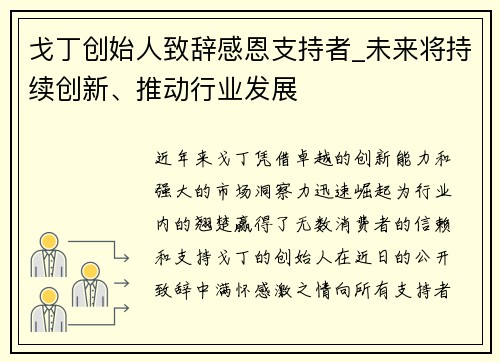 戈丁创始人致辞感恩支持者_未来将持续创新、推动行业发展

近年来戈丁凭借卓越的创新能力和强大的市场洞察力迅速崛起为行业内的翘楚赢得了无数消费者的信赖和支持戈丁的创始人在近日的公开致辞中满怀感激之情向所有支持者